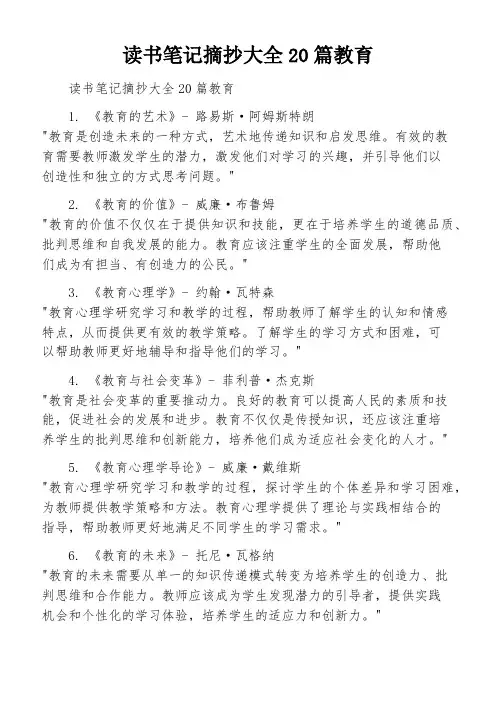 读书笔记摘抄大全 20 篇教育

读书笔记摘抄大全 20 篇教育

1. 《教育的艺术》- 路易斯·阿姆斯特朗
"教育是创造未来的一种方式，艺术地传递知识和启发思维。有效的教育需要教师激发学生的潜力，激发他们对学习的兴趣，并引导他们以创造性和独立的方式思考问题。"

2. 《教育的价值》- 威廉·布鲁姆
"教育的价值不仅仅在于提供知识和技能，更在于培养学生的道德品质、批判思维和自我发展的能力。教育应该注重学生的全面发展，帮助他们成为有担当、有创造力的公民。"

3. 《教育心理学》- 约翰·瓦特森
"教育心理学研究学习和教学的过程，帮助教师了解学生的认知和情感特点，从而提供更有效的教学策略。了解学生的学习方式和困难，可以帮助教师更好地辅导和指导他们的学习。"

4. 《教育与社会变革》- 菲利普·杰克斯
"教育是社会变革的重要推动力。良好的教育可以提高人民的素质和技能，促进社会的发展和进步。教育不仅仅是传授知识，还应该注重培养学生的批判思维和创新能力，培养他们成为适应社会变化的人才。"

5. 《教育心理学导论》- 威廉·戴维斯
"教育心理学研究学习和教学的过程，探讨学生的个体差异和学习困难，为教师提供教学策略和方法。教育心理学提供了理论与实践相结合的指导，帮助教师更好地满足不同学生的学习需求。"

6. 《教育的未来》- 托尼·瓦格纳
"教育的未来需要从单一的知识传递模式转变为培养学生的创造力、批判思维和合作能力。教师应该成为学生发现潜力的引导者，提供实践机会和个性化的学习体验，培养学生的适应力和创新力。"